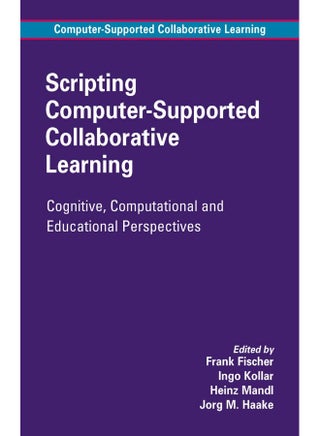 Computer-Supported Collaborative Learning

Scripting Computer-Supported Collaborative Learning

Cognitive, Computational and Educational Perspectives

Edited by
Frank Fischer
Ingo Kollar
Heinz Mandl
Jorg M. Haake